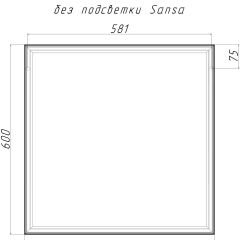 без подсветки Sansa

581

75

600